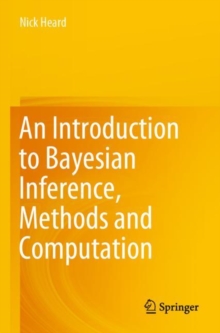 Nick Heard

An Introduction to Bayesian Inference, Methods and Computation

Springer